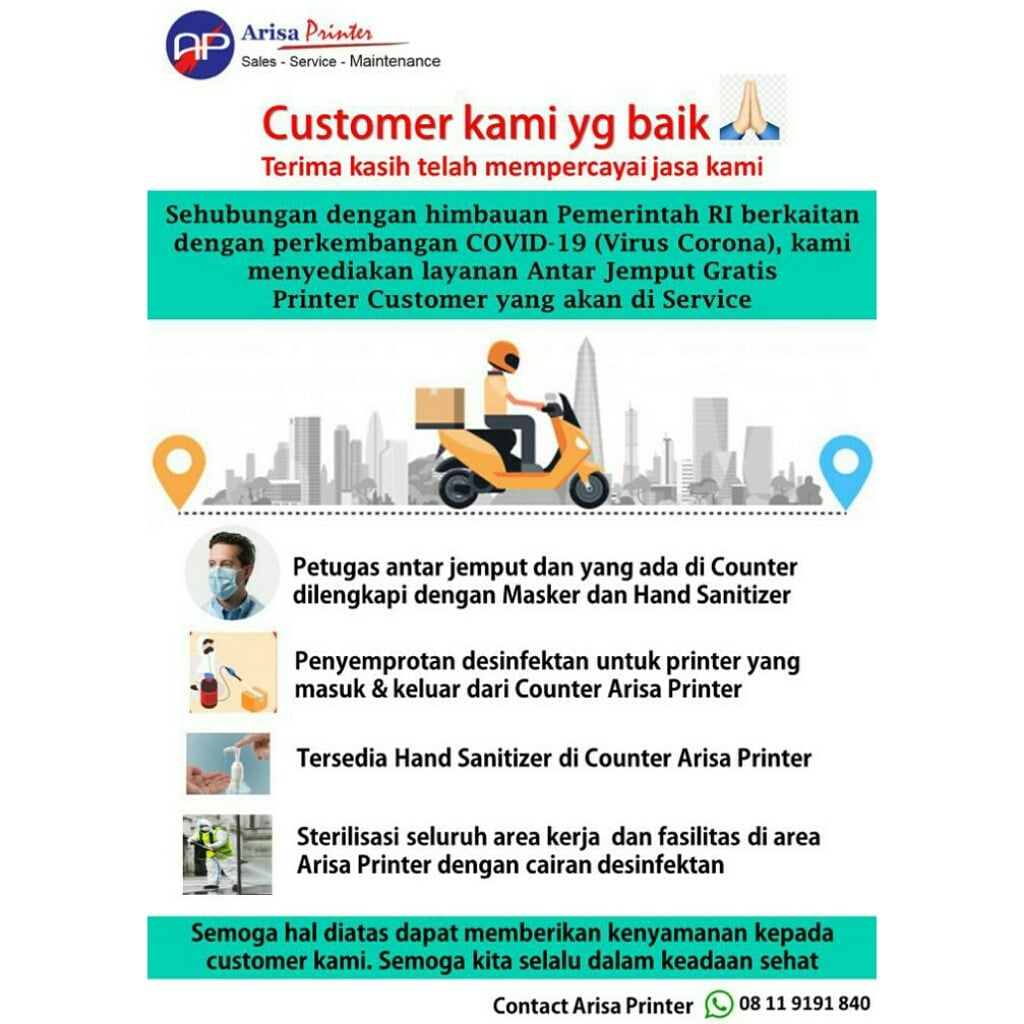 AP Arisa Printer
Sales - Service - Maintenance

Customer kami yg baik 🙏

Terima kasih telah mempercayai jasa kami

Sehubungan dengan himbauan Pemerintah RI berkaitan dengan perkembangan COVID-19 (Virus Corona), kami menyediakan layanan Antar Jemput Gratis Printer Customer yang akan di Service

Petugas antar jemput dan yang ada di Counter dilengkapi dengan Masker dan Hand Sanitizer

Penyemprotan desinfektan untuk printer yang masuk & keluar dari Counter Arisa Printer

Tersedia Hand Sanitizer di Counter Arisa Printer

Sterilisasi seluruh area kerja dan fasilitas di area Arisa Printer dengan cairan desinfektan

Semoga hal diatas dapat memberikan kenyamanan kepada customer kami. Semoga kita selalu dalam keadaan sehat

Contact Arisa Printer 08 11 9191 840